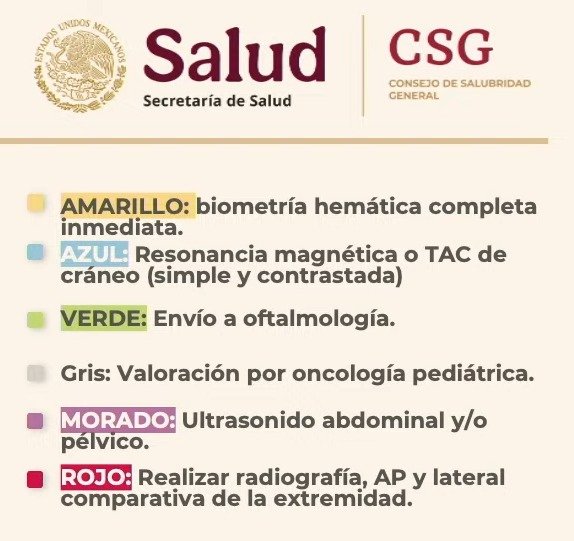 ESTADOS UNIDOS MEXICANOS

Salud
Secretaría de Salud

CSG
CONSEJO DE SALUBRIDAD GENERAL

AMARILLO: biometría hemática completa inmediata.

AZUL: Resonancia magnética o TAC de cráneo (simple y contrastada)

VERDE: Envío a oftalmología.

Gris: Valoración por oncología pediátrica.

MORADO: Ultrasonido abdominal y/o pélvico.

ROJO: Realizar radiografía, AP y lateral comparativa de la extremidad.